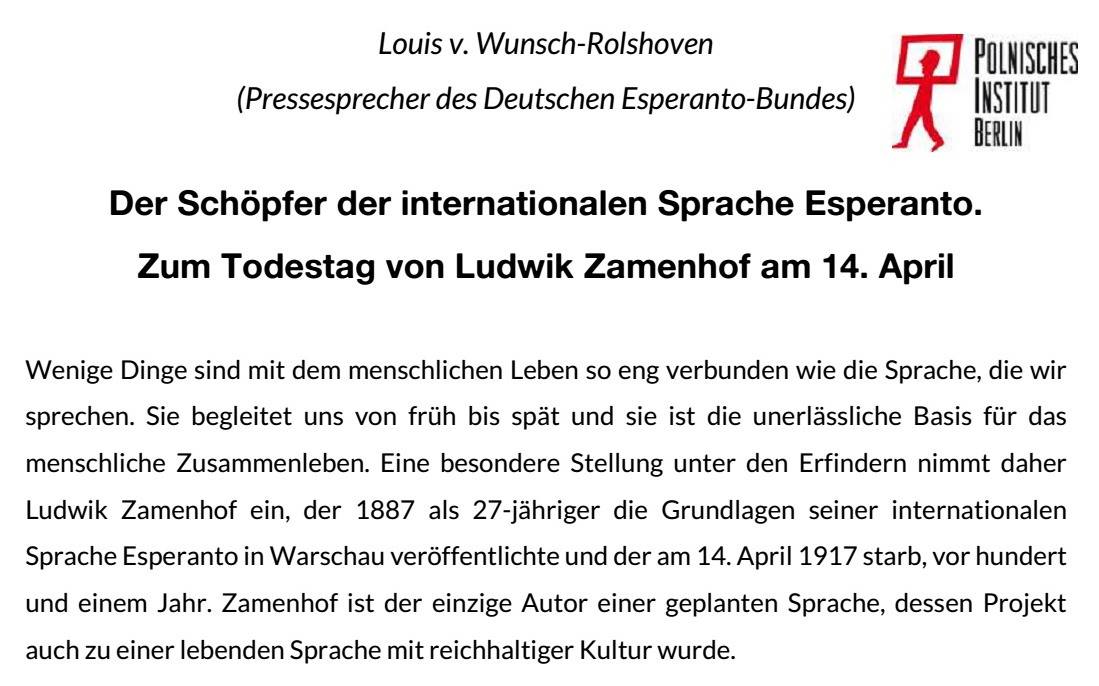 Louis v. Wunsch-Rolshoven
(Pressesprecher des Deutschen Esperanto-Bundes)

POLNISCHES
INSTITUT
BERLIN

Der Schöpfer der internationalen Sprache Esperanto.
Zum Todestag von Ludwik Zamenhof am 14. April

Wenige Dinge sind mit dem menschlichen Leben so eng verbunden wie die Sprache, die wir sprechen. Sie begleitet uns von früh bis spät und sie ist die unerlässliche Basis für das menschliche Zusammenleben. Eine besondere Stellung unter den Erfindern nimmt daher Ludwik Zamenhof ein, der 1887 als 27-jähriger die Grundlagen seiner internationalen Sprache Esperanto in Warschau veröffentlichte und der am 14. April 1917 starb, vor hundert und einem Jahr. Zamenhof ist der einzige Autor einer geplanten Sprache, dessen Projekt auch zu einer lebenden Sprache mit reichhaltiger Kultur wurde.